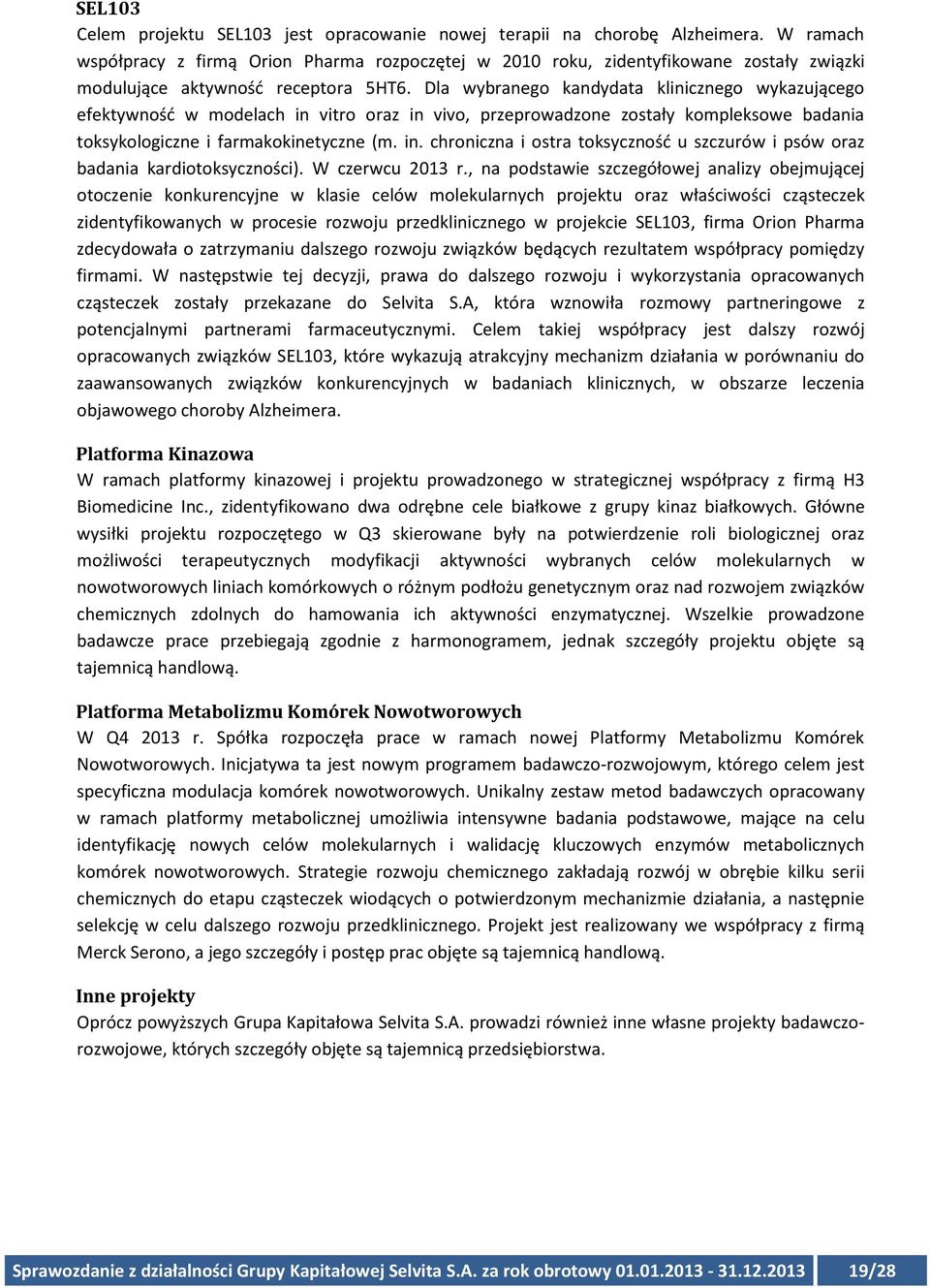 SEL103
Celem projektu SEL103 jest opracowanie nowej terapii na chorobę Alzheimera. W ramach współpracy z firmą Orion Pharma rozpoczętej w 2010 roku, zidentyfikowane zostały związki modulujące aktywność receptora 5HT6. Dla wybranego kandydata klinicznego wykazującego efektywność w modelach in vitro oraz in vivo, przeprowadzone zostały kompleksowe badania toksykologiczne i farmakokinetyczne (m. in. chroniczna i ostra toksyczność u szczurów i psów oraz badania kardiotoksyczności). W czerwcu 2013 r., na podstawie szczegółowej analizy obejmującej otoczenie konkurencyjne w klasie celów molekularnych projektu oraz właściwości cząsteczek zidentyfikowanych w procesie rozwoju przedklinicznego w projekcie SEL103, firma Orion Pharma zdecydowała o zatrzymaniu dalszego rozwoju związków będących rezultatem współpracy pomiędzy firmami. W następstwie tej decyzji, prawa do dalszego rozwoju i wykorzystania opracowanych cząsteczek zostały przekazane do Selvita S.A, która wznowiła rozmowy partneringowe z potencjalnymi partnerami farmaceutycznymi. Celem takiej współpracy jest dalszy rozwój opracowanych związków SEL103, które wykazują atrakcyjny mechanizm działania w porównaniu do zaawansowanych związków konkurencyjnych w badaniach klinicznych, w obszarze leczenia objawowego choroby Alzheimera.

Platforma Kinazowa
W ramach platformy kinazowej i projektu prowadzonego w strategicznej współpracy z firmą H3 Biomedicine Inc., zidentyfikowano dwa odrębne cele białkowe z grupy kinaz białkowych. Główne wysiłki projektu rozpoczętego w Q3 skierowane były na potwierdzenie roli biologicznej oraz możliwości terapeutycznych modyfikacji aktywności wybranych celów molekularnych w nowotworowych liniach komórkowych o różnym podłożu genetycznym oraz nad rozwojem związków chemicznych zdolnych do hamowania ich aktywności enzymatycznej. Wszelkie prowadzone badawcze prace przebiegają zgodnie z harmonogramem, jednak szczegóły projektu objęte są tajemnicą handlową.

Platforma Metabolizmu Komórek Nowotworowych
W Q4 2013 r. Spółka rozpoczęła prace w ramach nowej Platformy Metabolizmu Komórek Nowotworowych. Inicjatywa ta jest nowym programem badawczo-rozwojowym, którego celem jest specyficzna modulacja komórek nowotworowych. Unikalny zestaw metod badawczych opracowany w ramach platformy metabolicznej umożliwia intensywne badania podstawowe, mające na celu identyfikację nowych celów molekularnych i walidację kluczowych enzymów metabolicznych komórek nowotworowych. Strategie rozwoju chemicznego zakładają rozwój w obrębie kilku serii chemicznych do etapu cząsteczek wiodących o potwierdzonym mechanizmie działania, a następnie selekcję w celu dalszego rozwoju przedklinicznego. Projekt jest realizowany we współpracy z firmą Merck Serono, a jego szczegóły i postęp prac objęte są tajemnicą handlową.

Inne projekty
Oprócz powyższych Grupa Kapitałowa Selvita S.A. prowadzi również inne własne projekty badawczo-rozwojowe, których szczegóły objęte są tajemnicą przedsiębiorstwa.

Sprawozdanie z działalności Grupy Kapitałowej Selvita S.A. za rok obrotowy 01.01.2013 - 31.12.2013 19/28